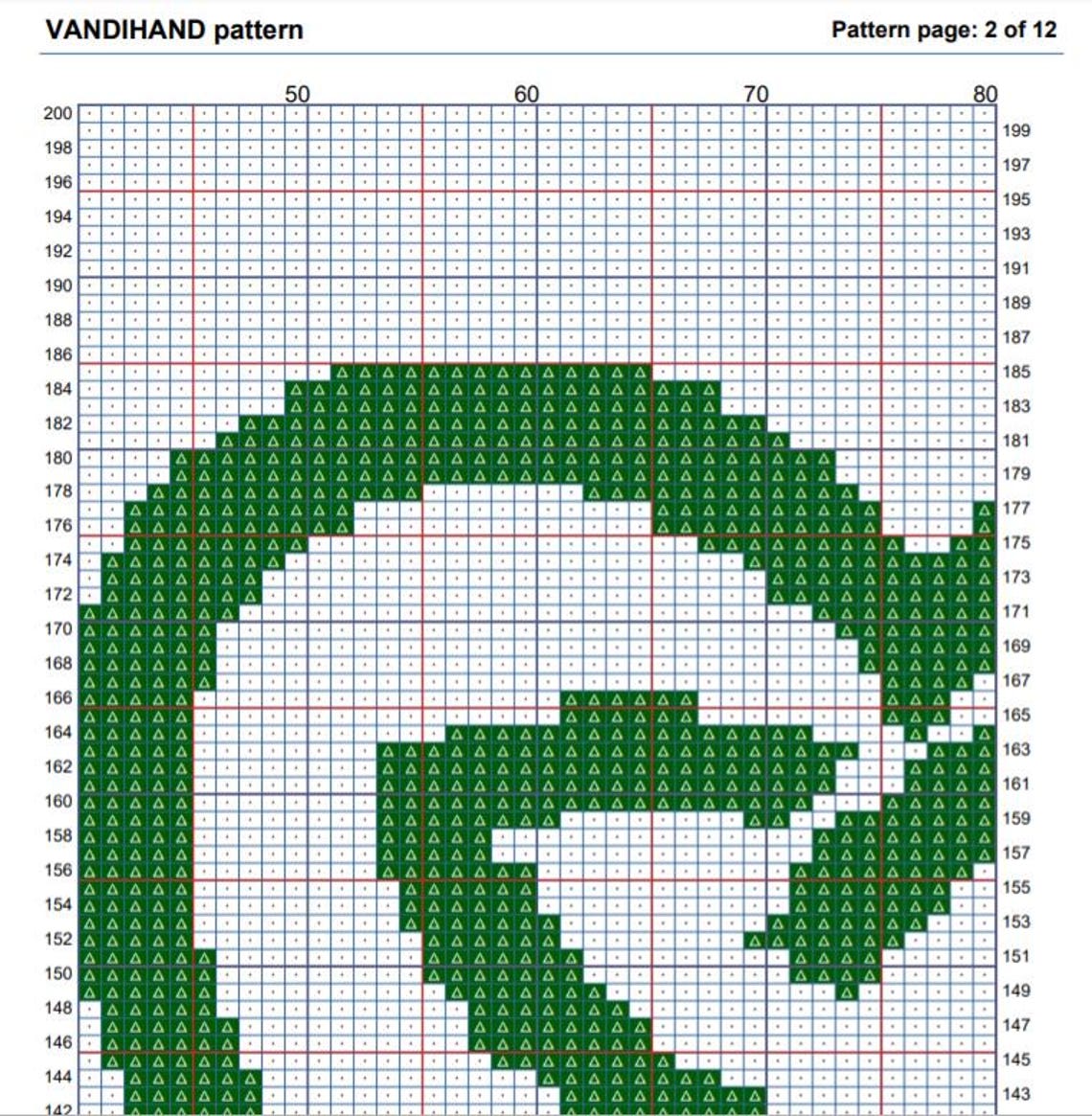 VANDIHAND pattern

Pattern page: 2 of 12

50 60 70 80

200
198
196
194
192
190
188
186
184
182
180
178
176
174
172
170
168
166
164
162
160
158
156
154
152
150
148
146
144
142

199
197
195
193
191
189
187
185
183
181
179
177
175
173
171
169
167
165
163
161
159
157
155
153
151
149
147
145
143